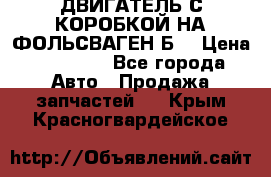 ДВИГАТЕЛЬ С КОРОБКОЙ НА ФОЛЬСВАГЕН Б   Цена          Все города Авто  Продажа запчастей   Крым Красногвардейское

http://Объявлений.сайт